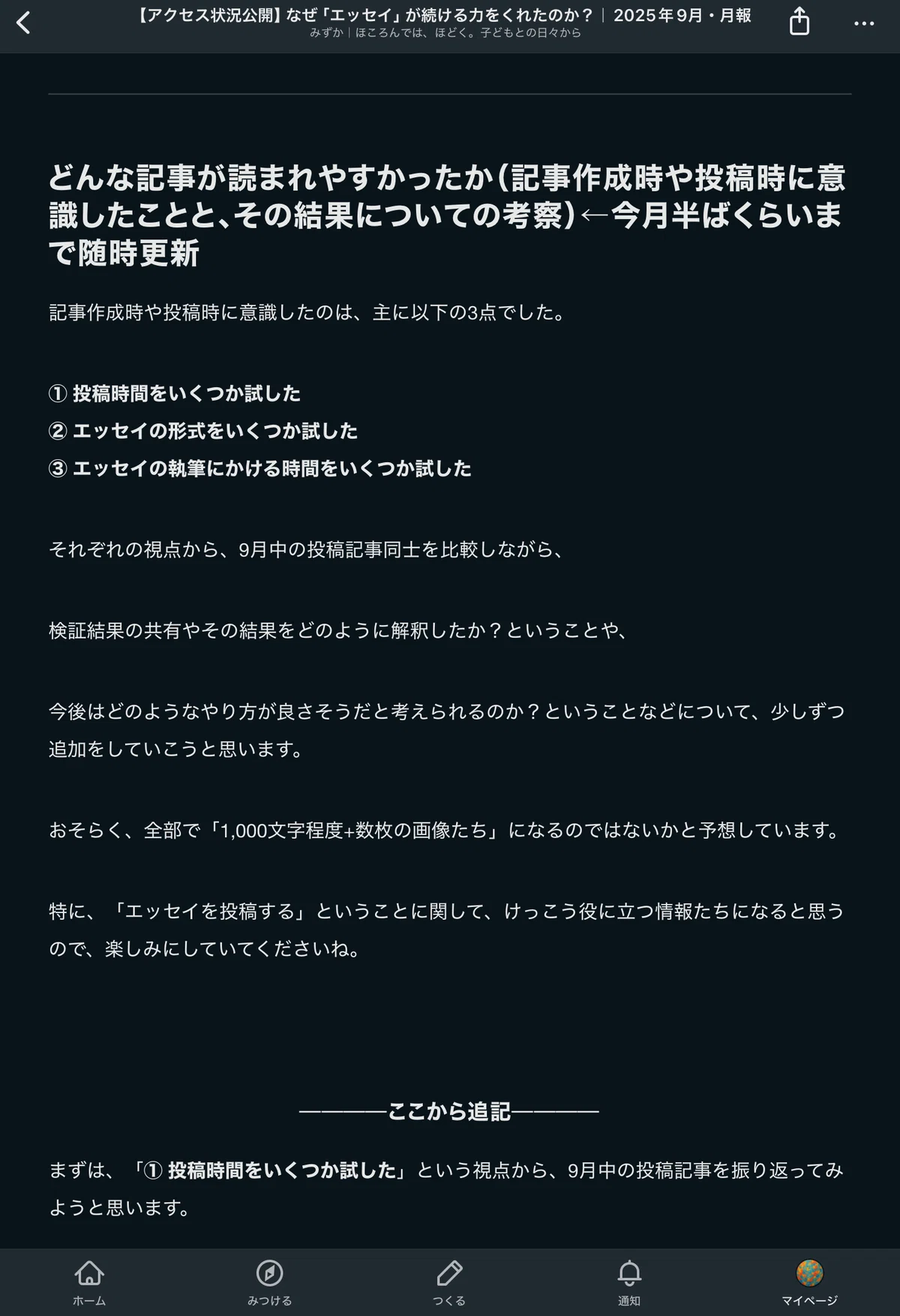 【アクセス状況公開】なぜ「エッセイ」が続ける力をくれたのか？｜2025年9月・月報
みずか｜ほころんでは、ほどく。子どもとの日々から

どんな記事が読まれやすかったか(記事作成時や投稿時に意識したことと、その結果についての考察)←今月半ばくらいまで随時更新

記事作成時や投稿時に意識したのは、主に以下の3点でした。

① 投稿時間をいくつか試した
② エッセイの形式をいくつか試した
③ エッセイの執筆にかける時間をいくつか試した

それぞれの視点から、9月中の投稿記事同士を比較しながら、

検証結果の共有やその結果をどのように解釈したか？ということや、

今後はどのようなやり方が良さそうだと考えられるのか？ということなどについて、少しずつ追加をしていこうと思います。

おそらく、全部で「1,000文字程度+数枚の画像たち」になるのではないかと予想しています。

特に、「エッセイを投稿する」ということに関して、けっこう役に立つ情報たちになると思うので、楽しみにしていてくださいね。

————ここから追記————

まずは、「① 投稿時間をいくつか試した」という視点から、9月中の投稿記事を振り返ってみようと思います。

ホーム
みつける
つくる
通知
マイページ